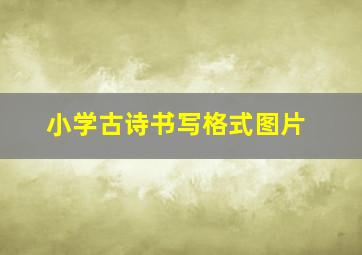 小学古诗书写格式图片